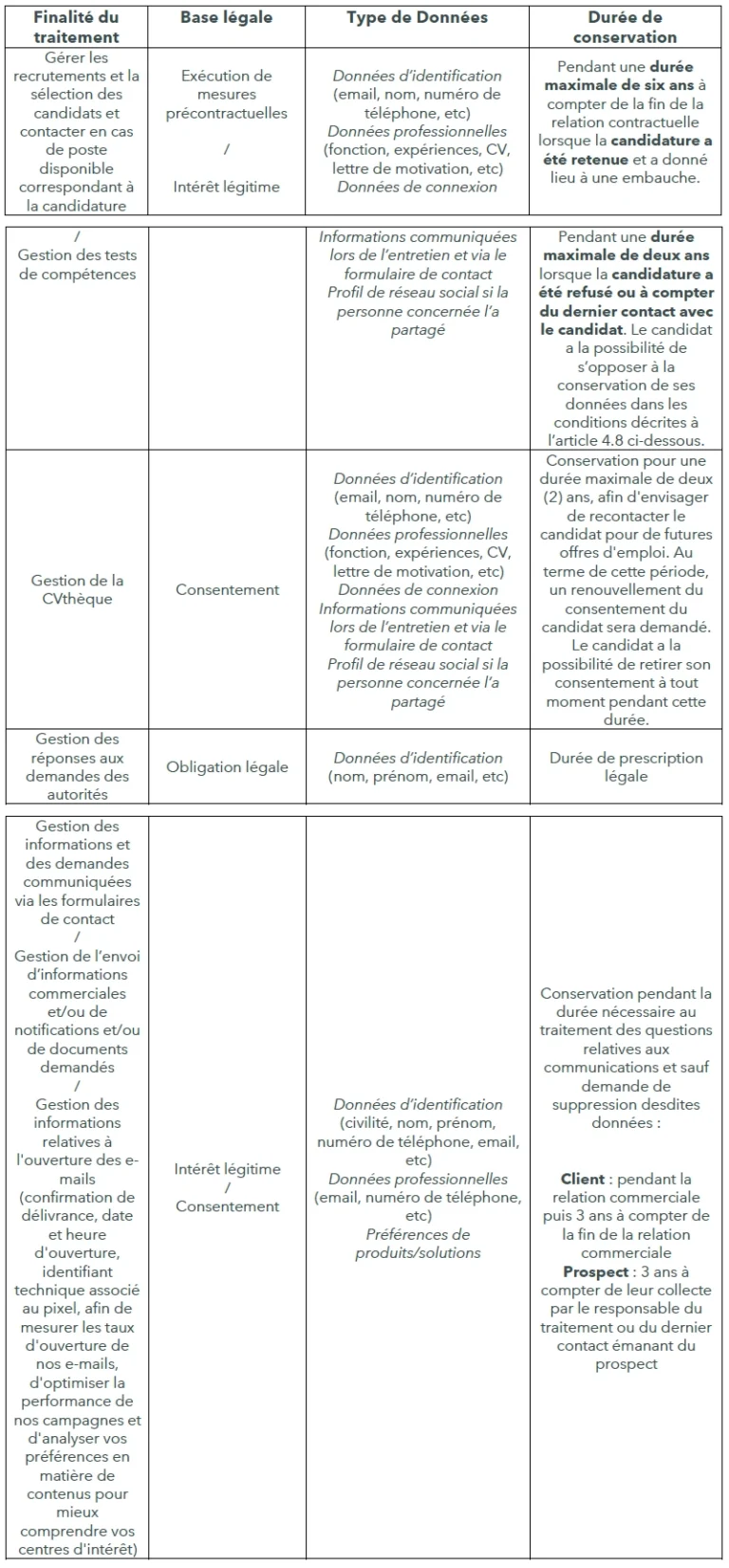 | Finalité du traitement | Base légale | Type de Données | Durée de conservation |
|---|---|---|---|
| Gérer les recrutements et la sélection des candidats et contacter en cas de poste disponible correspondant à la candidature | Exécution de mesures précontractuelles / Intérêt légitime | Données d'identification (email, nom, numéro de téléphone, etc) Données professionnelles (fonction, expériences, CV, lettre de motivation, etc) Données de connexion | Pendant une durée maximale de six ans à compter de la fin de la relation contractuelle lorsque la candidature a été retenue et a donné lieu à une embauche. |
| / Gestion des tests de compétences | | Informations communiquées lors de l'entretien et via le formulaire de contact Profil de réseau social si la personne concernée l'a partagé | Pendant une durée maximale de deux ans lorsque la candidature a été refusé ou à compter du dernier contact avec le candidat. Le candidat a la possibilité de s'opposer à la conservation de ses données dans les conditions décrites à l'article 4.8 ci-dessous. |
| Gestion de la CVthèque | Consentement | Données d'identification (email, nom, numéro de téléphone, etc) Données professionnelles (fonction, expériences, CV, lettre de motivation, etc) Données de connexion Informations communiquées lors de l'entretien et via le formulaire de contact Profil de réseau social si la personne concernée l'a partagé | Conservation pour une durée maximale de deux (2) ans, afin d'envisager de recontacter le candidat pour de futures offres d'emploi. Au terme de cette période, un renouvellement du consentement du candidat sera demandé. Le candidat a la possibilité de retirer son consentement à tout moment pendant cette durée. |
| Gestion des réponses aux demandes des autorités | Obligation légale | Données d'identification (nom, prénom, email, etc) | Durée de prescription légale |
| Gestion des informations et des demandes communiquées via les formulaires de contact / Gestion de l'envoi d'informations commerciales et/ou de notifications et/ou de documents demandés / Gestion des informations relatives à l'ouverture des e-mails (confirmation de délivrance, date et heure d'ouverture, identifiant technique associé au pixel, afin de mesurer les taux d'ouverture de nos e-mails, d'optimiser la performance de nos campagnes et d'analyser vos préférences en matière de contenus pour mieux comprendre vos centres d'intérêt) | Intérêt légitime / Consentement | Données d'identification (civilité, nom, prénom, numéro de téléphone, email, etc) Données professionnelles (email, numéro de téléphone, etc) Préférences de produits/solutions | Conservation pendant la durée nécessaire au traitement des questions relatives aux communications et sauf demande de suppression desdites données : Client : pendant la relation commerciale puis 3 ans à compter de la fin de la relation commerciale Prospect : 3 ans à compter de leur collecte par le responsable du traitement ou du dernier contact émanant du prospect |